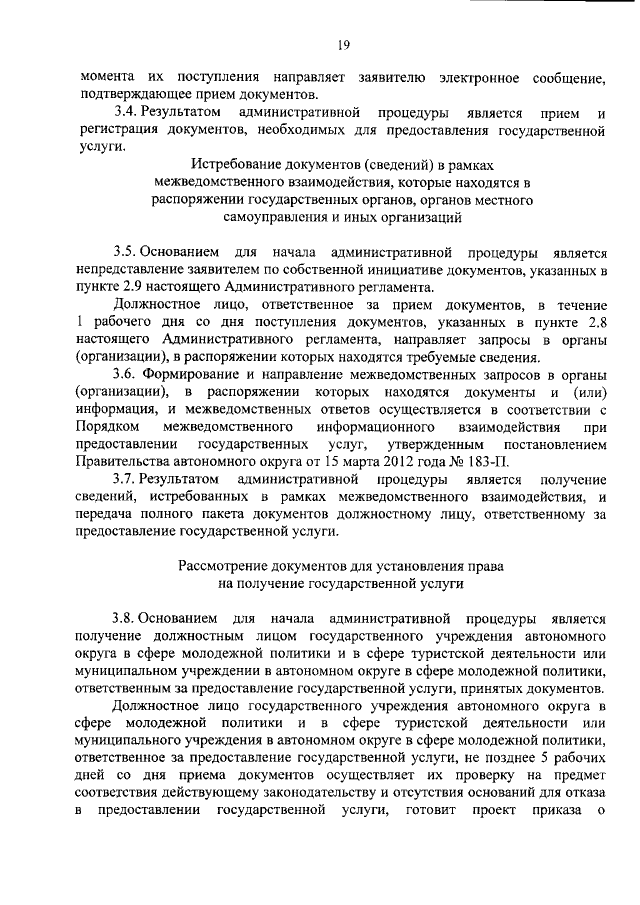 19

момента их поступления направляет заявителю электронное сообщение, подтверждающее прием документов.

3.4. Результатом административной процедуры является прием и регистрация документов, необходимых для предоставления государственной услуги.

Истребование документов (сведений) в рамках межведомственного взаимодействия, которые находятся в распоряжении государственных органов, органов местного самоуправления и иных организаций

3.5. Основанием для начала административной процедуры является непредставление заявителем по собственной инициативе документов, указанных в пункте 2.9 настоящего Административного регламента.

Должностное лицо, ответственное за прием документов, в течение 1 рабочего дня со дня поступления документов, указанных в пункте 2.8 настоящего Административного регламента, направляет запросы в органы (организации), в распоряжении которых находятся требуемые сведения.

3.6. Формирование и направление межведомственных запросов в органы (организации), в распоряжении которых находятся документы и (или) информация, и межведомственных ответов осуществляется в соответствии с Порядком межведомственного информационного взаимодействия при предоставлении государственных услуг, утвержденным постановлением Правительства автономного округа от 15 марта 2012 года № 183-П.

3.7. Результатом административной процедуры является получение сведений, истребованных в рамках межведомственного взаимодействия, и передача полного пакета документов должностному лицу, ответственному за предоставление государственной услуги.

Рассмотрение документов для установления права на получение государственной услуги

3.8. Основанием для начала административной процедуры является получение должностным лицом государственного учреждения автономного округа в сфере молодежной политики и в сфере туристской деятельности или муниципальном учреждении в автономном округе в сфере молодежной политики, ответственным за предоставление государственной услуги, принятых документов.

Должностное лицо государственного учреждения автономного округа в сфере молодежной политики и в сфере туристской деятельности или муниципального учреждения в автономном округе в сфере молодежной политики, ответственное за предоставление государственной услуги, не позднее 5 рабочих дней со дня приема документов осуществляет их проверку на предмет соответствия действующему законодательству и отсутствия оснований для отказа в предоставлении государственной услуги, готовит проект приказа о